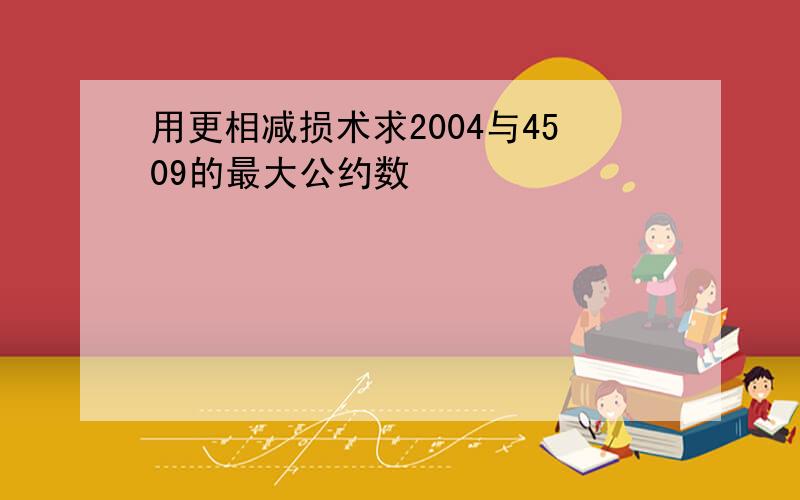 用更相减损术求2004与4509的最大公约数